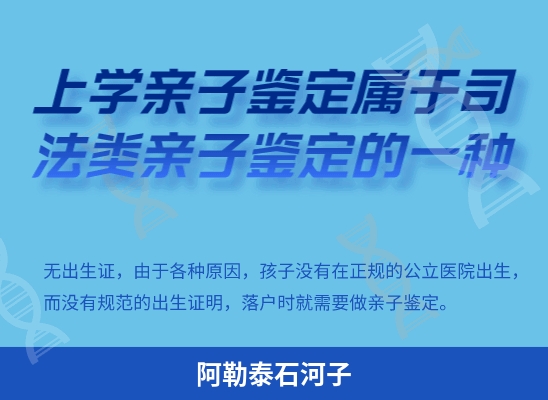 上学亲子鉴定属于司法类亲子鉴定的一种

无出生证，由于各种原因，孩子没有在正规的公立医院出生，而没有规范的出生证明，落户时就需要做亲子鉴定。

阿勒泰石河子